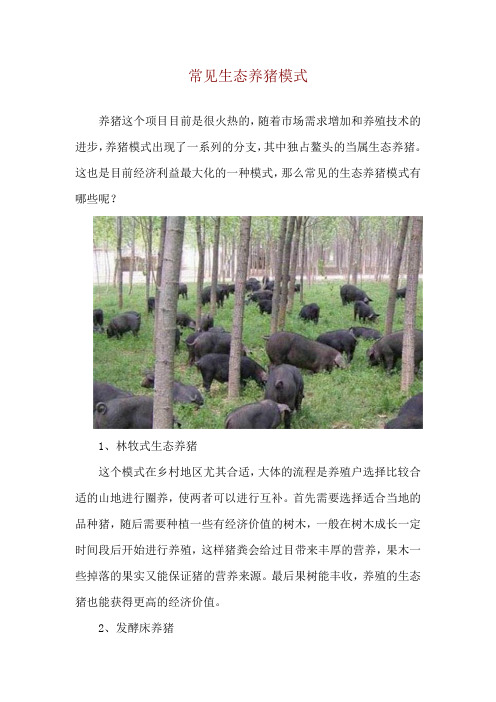 常见生态养猪模式

养猪这个项目目前是很火热的，随着市场需求增加和养殖技术的进步，养猪模式出现了一系列的分支，其中独占鳌头的当属生态养猪。这也是目前经济利益最大化的一种模式，那么常见的生态养猪模式有哪些呢？

1、林牧式生态养猪

这个模式在乡村地区尤其合适，大体的流程是养殖户选择比较合适的山地进行圈养，使两者可以进行互补。首先需要选择适合当地的品种猪，随后需要种植一些有经济价值的树木，一般在树木成长一定时间段后开始进行养殖，这样猪粪会给过目带来丰厚的营养，果木一些掉落的果实又能保证猪的营养来源。最后果树能丰收，养殖的生态猪也能获得更高的经济价值。

2、发酵床养猪